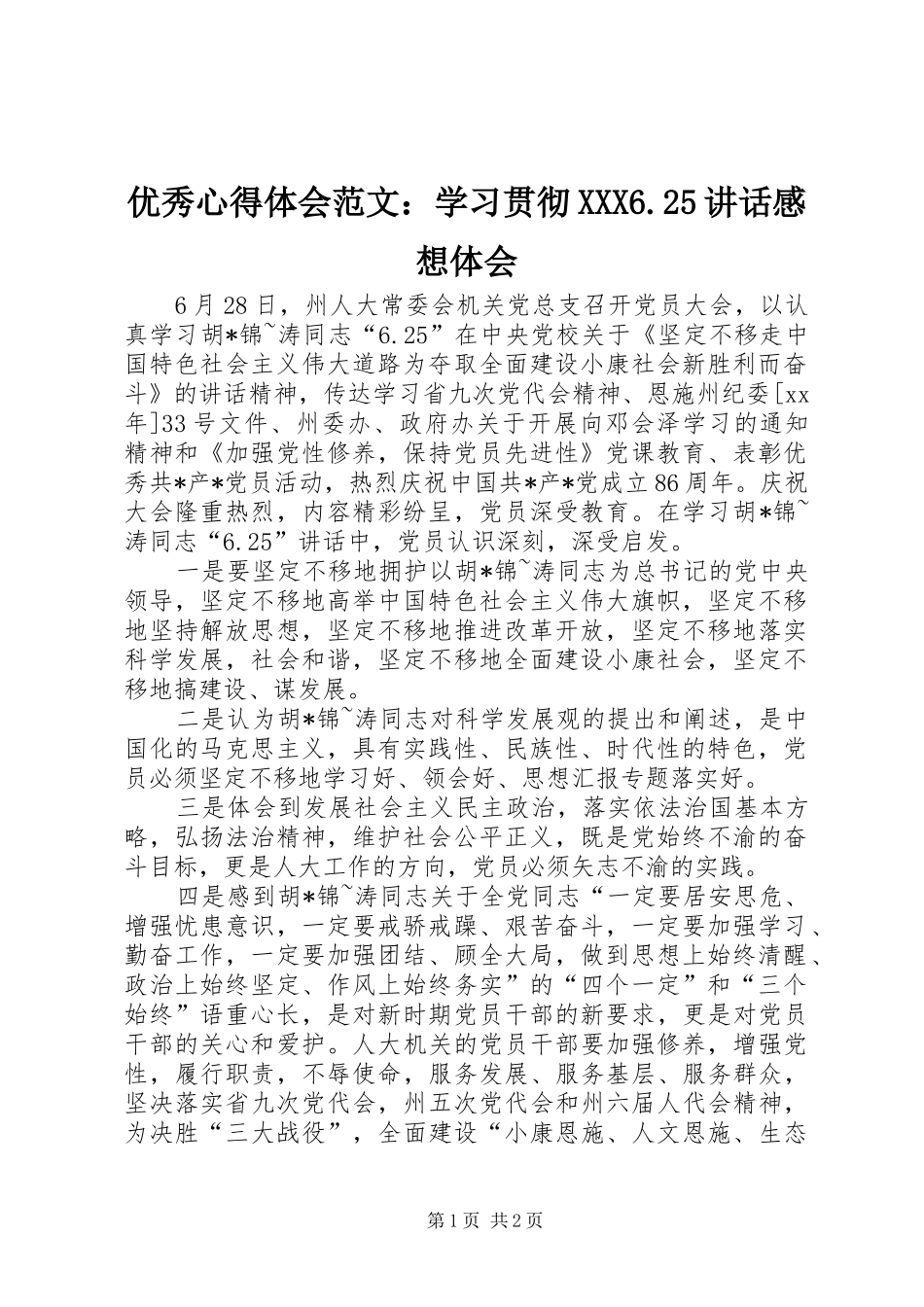 优秀心得体会范文：学习贯彻XXX6.25讲话感想体会

6月28日，州人大常委会机关党总支召开党员大会，以认真学习胡*锦~涛同志“6.25”在中央党校关于《坚定不移走中国特色社会主义伟大道路为夺取全面建设小康社会新胜利而奋斗》的讲话精神，传达学习省九次党代会精神、恩施州纪委[xx年]33号文件、州委办、政府办关于开展向邓会泽学习的通知精神和《加强党性修养，保持党员先进性》党课教育、表彰优秀共*产*党员活动，热烈庆祝中国共*产*党成立86周年。庆祝大会隆重热烈，内容精彩纷呈，党员深受教育。在学习胡*锦~涛同志“6.25”讲话中，党员认识深刻，深受启发。

一是要坚定不移地拥护以胡*锦~涛同志为总书记的党中央领导，坚定不移地高举中国特色社会主义伟大旗帜，坚定不移地坚持解放思想，坚定不移地推进改革开放，坚定不移地落实科学发展，社会和谐，坚定不移地全面建设小康社会，坚定不移地搞建设、谋发展。

二是认为胡*锦~涛同志对科学发展观的提出和阐述，是中国化的马克思主义，具有实践性、民族性、时代性的特色，党员必须坚定不移地学习好、领会好、思想汇报专题落实好。

三是体会到发展社会主义民主政治，落实依法治国基本方略，弘扬法治精神，维护社会公平正义，既是党始终不渝的奋斗目标，更是人大工作的方向，党员必须矢志不渝的实践。

四是感到胡*锦~涛同志关于全党同志“一定要居安思危、增强忧患意识，一定要戒骄戒躁、艰苦奋斗，一定要加强学习、勤奋工作，一定要加强团结、顾全大局，做到思想上始终清醒、政治上始终坚定、作风上始终务实”的“四个一定”和“三个始终”语重心长，是对新时期党员干部的新要求，更是对党员干部的关心和爱护。人大机关的党员干部要加强修养，增强党性，履行职责，不辱使命，服务发展、服务基层、服务群众，坚决落实省九次党代会，州五次党代会和州六届人代会精神，为决胜“三大战役”，全面建设“小康恩施、人文恩施、生态

第1页 共2页